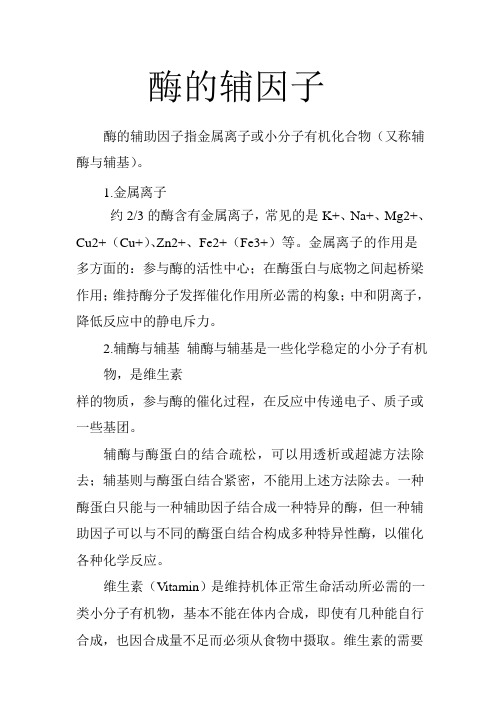 酶的辅因子

酶的辅助因子指金属离子或小分子有机化合物（又称辅酶与辅基)。

1.金属离子

约 2/3 的酶含有金属离子，常见的是 K+、Na+、Mg2+、Cu2+（Cu+)、Zn2+、Fe2+（Fe3+）等。金属离子的作用是多方面的：参与酶的活性中心；在酶蛋白与底物之间起桥梁作用；维持酶分子发挥催化作用所必需的构象；中和阴离子，降低反应中的静电斥力。

2.辅酶与辅基 辅酶与辅基是一些化学稳定的小分子有机物，是维生素

样的物质，参与酶的催化过程，在反应中传递电子、质子或一些基团。

辅酶与酶蛋白的结合疏松，可以用透析或超滤方法除去；辅基则与酶蛋白结合紧密，不能用上述方法除去。一种酶蛋白只能与一种辅助因子结合成一种特异的酶，但一种辅助因子可以与不同的酶蛋白结合构成多种特异性酶，以催化各种化学反应。

维生素（Vitamin）是维持机体正常生命活动所必需的一类小分子有机物，基本不能在体内合成，即使有几种能自行合成，也因合成量不足而必须从食物中摄取。维生素的需要